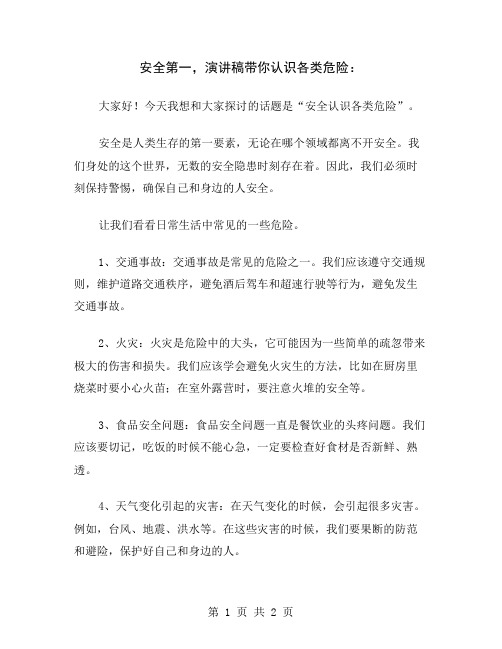 安全第一，演讲稿带你认识各类危险：

大家好！今天我想和大家探讨的话题是“安全认识各类危险”。

安全是人类生存的第一要素，无论在哪个领域都离不开安全。我们身处的这个世界，无数的安全隐患时刻存在着。因此，我们必须时刻保持警惕，确保自己和身边的人安全。

让我们看看日常生活中常见的一些危险。

1、交通事故：交通事故是常见的危险之一。我们应该遵守交通规则，维护道路交通秩序，避免酒后驾车和超速行驶等行为，避免发生交通事故。

2、火灾：火灾是危险中的大头，它可能因为一些简单的疏忽带来极大的伤害和损失。我们应该学会避免火灾生的方法，比如在厨房里烧菜时要小心火苗；在室外露营时，要注意火堆的安全等。

3、食品安全问题：食品安全问题一直是餐饮业的头疼问题。我们应该要切记，吃饭的时候不能心急，一定要检查好食材是否新鲜、熟透。

4、天气变化引起的灾害：在天气变化的时候，会引起很多灾害。例如，台风、地震、洪水等。在这些灾害的时候，我们要果断的防范和避险，保护好自己和身边的人。

第 1 页 共 2 页